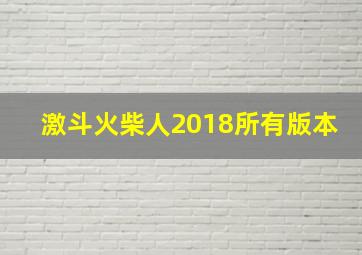 激斗火柴人2018所有版本